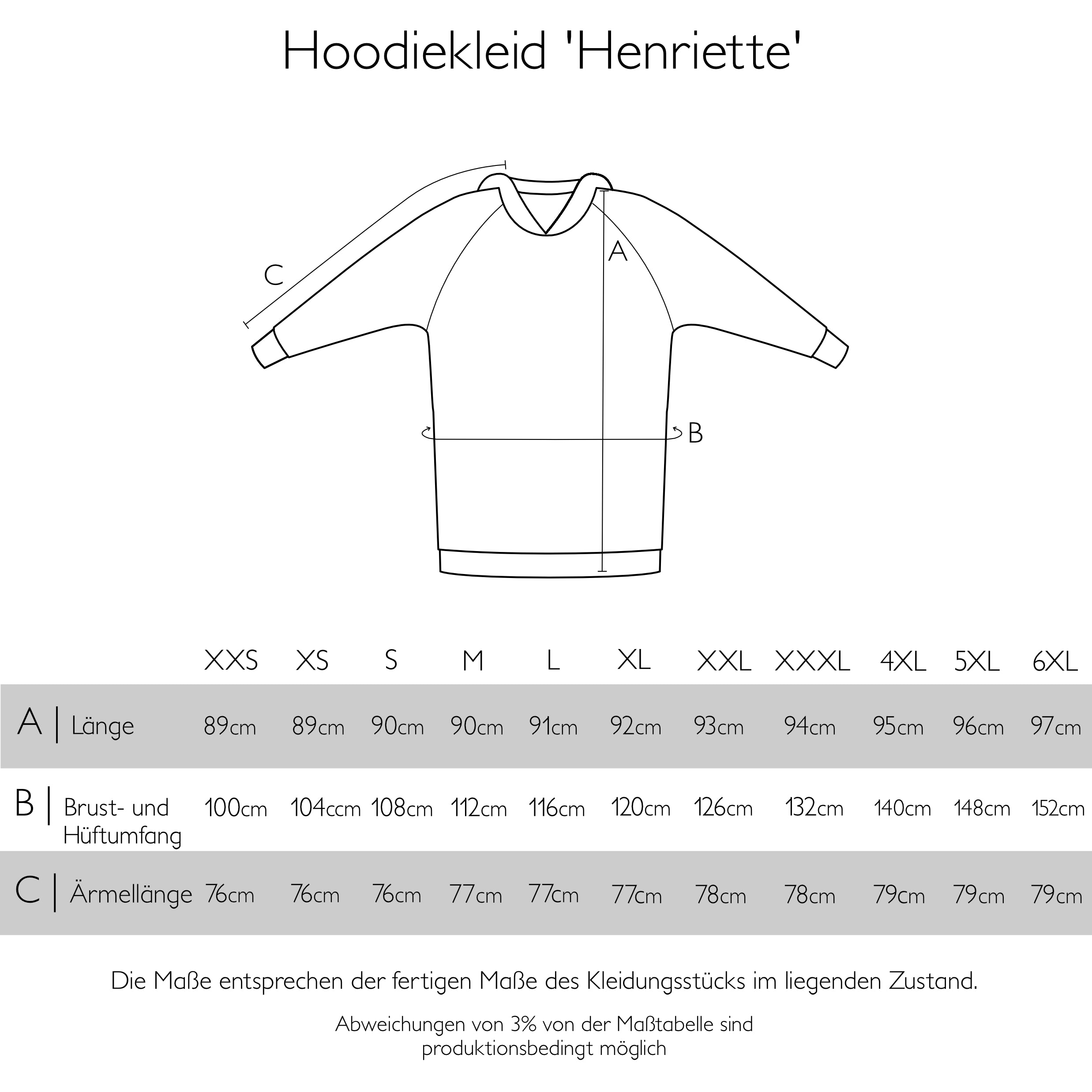 Hoodiekleid 'Henriette'

C

A

B

| | XXS | XS | S | M | L | XL | XXL | XXXL | 4XL | 5XL | 6XL |
|---|---|---|---|---|---|---|---|---|---|---|---|
| A \| Länge | 89cm | 89cm | 90cm | 90cm | 91cm | 92cm | 93cm | 94cm | 95cm | 96cm | 97cm |
| B \| Brust- und Hüftumfang | 100cm | 104ccm | 108cm | 112cm | 116cm | 120cm | 126cm | 132cm | 140cm | 148cm | 152cm |
| C \| Ärmellänge | 76cm | 76cm | 76cm | 77cm | 77cm | 77cm | 78cm | 78cm | 79cm | 79cm | 79cm |

Die Maße entsprechen der fertigen Maße des Kleidungsstücks im liegenden Zustand.

Abweichungen von 3% von der Maßtabelle sind produktionsbedingt möglich